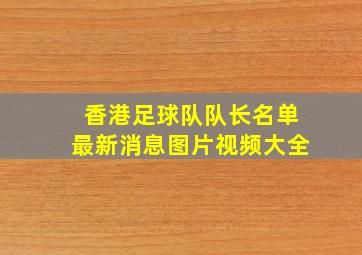 香港足球队队长名单
最新消息图片视频大全